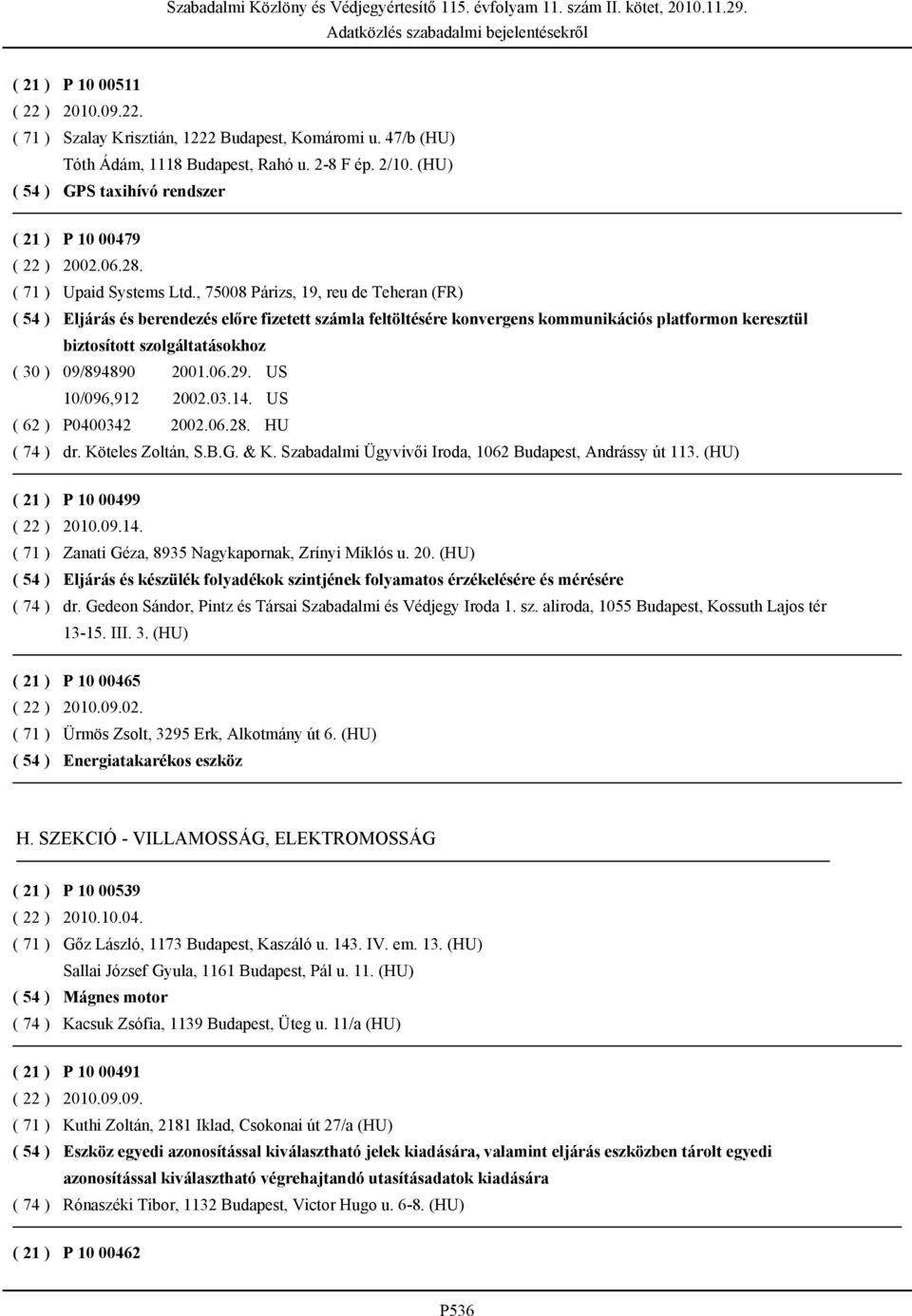 Szabadalmi Közlöny és Védjegyértesítő 115. évfolyam 11. szám II. kötet, 2010.11.29.
Adatközlés szabadalmi bejelentésekről

( 21 ) P 10 00511
( 22 ) 2010.09.22.
( 71 ) Szalay Krisztián, 1222 Budapest, Komáromi u. 47/b (HU)
Tóth Ádám, 1118 Budapest, Rahó u. 2-8 F ép. 2/10. (HU)
( 54 ) GPS taxihívó rendszer

( 21 ) P 10 00479
( 22 ) 2002.06.28.
( 71 ) Upaid Systems Ltd., 75008 Párizs, 19, reu de Teheran (FR)
( 54 ) Eljárás és berendezés előre fizetett számla feltöltésére konvergens kommunikációs platformon keresztül biztosított szolgáltatásokhoz
( 30 ) 09/894890 2001.06.29. US
10/096,912 2002.03.14. US
( 62 ) P0400342 2002.06.28. HU
( 74 ) dr. Köteles Zoltán, S.B.G. & K. Szabadalmi Ügyvivői Iroda, 1062 Budapest, Andrássy út 113. (HU)

( 21 ) P 10 00499
( 22 ) 2010.09.14.
( 71 ) Zanati Géza, 8935 Nagykapornak, Zrínyi Miklós u. 20. (HU)
( 54 ) Eljárás és készülék folyadékok szintjének folyamatos érzékelésére és mérésére
( 74 ) dr. Gedeon Sándor, Pintz és Társai Szabadalmi és Védjegy Iroda 1. sz. aliroda, 1055 Budapest, Kossuth Lajos tér 13-15. III. 3. (HU)

( 21 ) P 10 00465
( 22 ) 2010.09.02.
( 71 ) Ürmös Zsolt, 3295 Erk, Alkotmány út 6. (HU)
( 54 ) Energiatakarékos eszköz

H. SZEKCIÓ - VILLAMOSSÁG, ELEKTROMOSSÁG

( 21 ) P 10 00539
( 22 ) 2010.10.04.
( 71 ) Gőz László, 1173 Budapest, Kaszáló u. 143. IV. em. 13. (HU)
Sallai József Gyula, 1161 Budapest, Pál u. 11. (HU)
( 54 ) Mágnes motor
( 74 ) Kacsuk Zsófia, 1139 Budapest, Üteg u. 11/a (HU)

( 21 ) P 10 00491
( 22 ) 2010.09.09.
( 71 ) Kuthi Zoltán, 2181 Iklad, Csokonai út 27/a (HU)
( 54 ) Eszköz egyedi azonosítással kiválasztható jelek kiadására, valamint eljárás eszközben tárolt egyedi azonosítással kiválasztható végrehajtandó utasításadatok kiadására
( 74 ) Rónaszéki Tibor, 1132 Budapest, Victor Hugo u. 6-8. (HU)

( 21 ) P 10 00462

P536